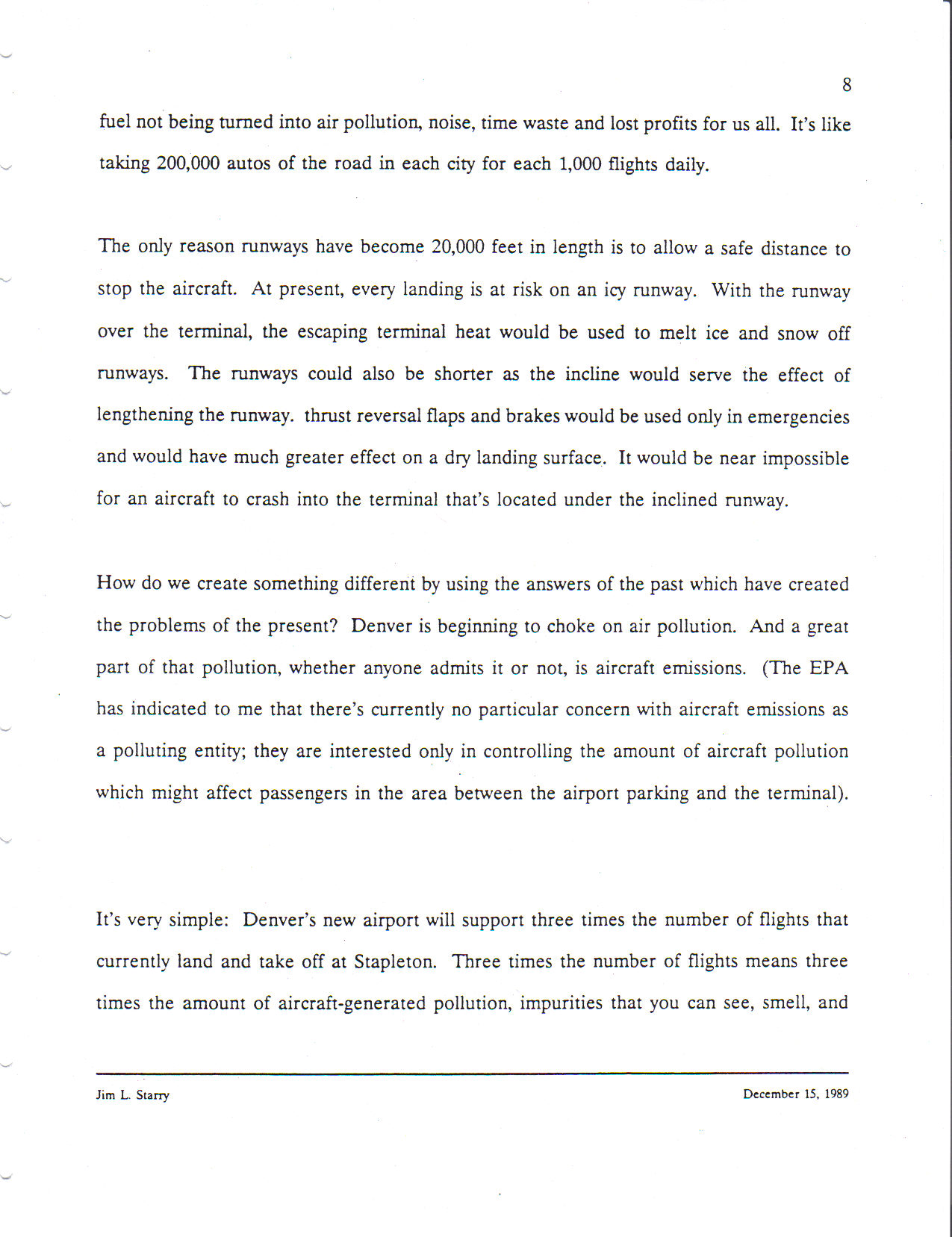 8

fuel not being turned into air pollution, noise, time waste and lost profits for us all. It's like taking 200,000 autos of the road in each city for each 1,000 flights daily.

The only reason runways have become 20,000 feet in length is to allow a safe distance to stop the aircraft. At present, every landing is at risk on an icy runway. With the runway over the terminal, the escaping terminal heat would be used to melt ice and snow off runways. The runways could also be shorter as the incline would serve the effect of lengthening the runway. thrust reversal flaps and brakes would be used only in emergencies and would have much greater effect on a dry landing surface. It would be near impossible for an aircraft to crash into the terminal that's located under the inclined runway.

How do we create something different by using the answers of the past which have created the problems of the present? Denver is beginning to choke on air pollution. And a great part of that pollution, whether anyone admits it or not, is aircraft emissions. (The EPA has indicated to me that there's currently no particular concern with aircraft emissions as a polluting entity; they are interested only in controlling the amount of aircraft pollution which might affect passengers in the area between the airport parking and the terminal).

It's very simple: Denver's new airport will support three times the number of flights that currently land and take off at Stapleton. Three times the number of flights means three times the amount of aircraft-generated pollution, impurities that you can see, smell, and

Jim L. Starry

December 15, 1989